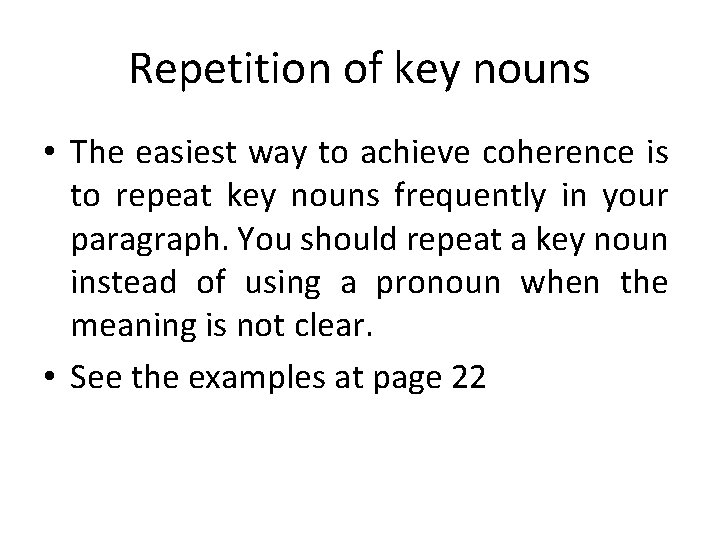 Repetition of key nouns

• The easiest way to achieve coherence is to repeat key nouns frequently in your paragraph. You should repeat a key noun instead of using a pronoun when the meaning is not clear.

• See the examples at page 22